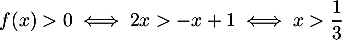 $f(x) > 0 \iff 2x > -x + 1 \iff x > \frac{1}{3}$